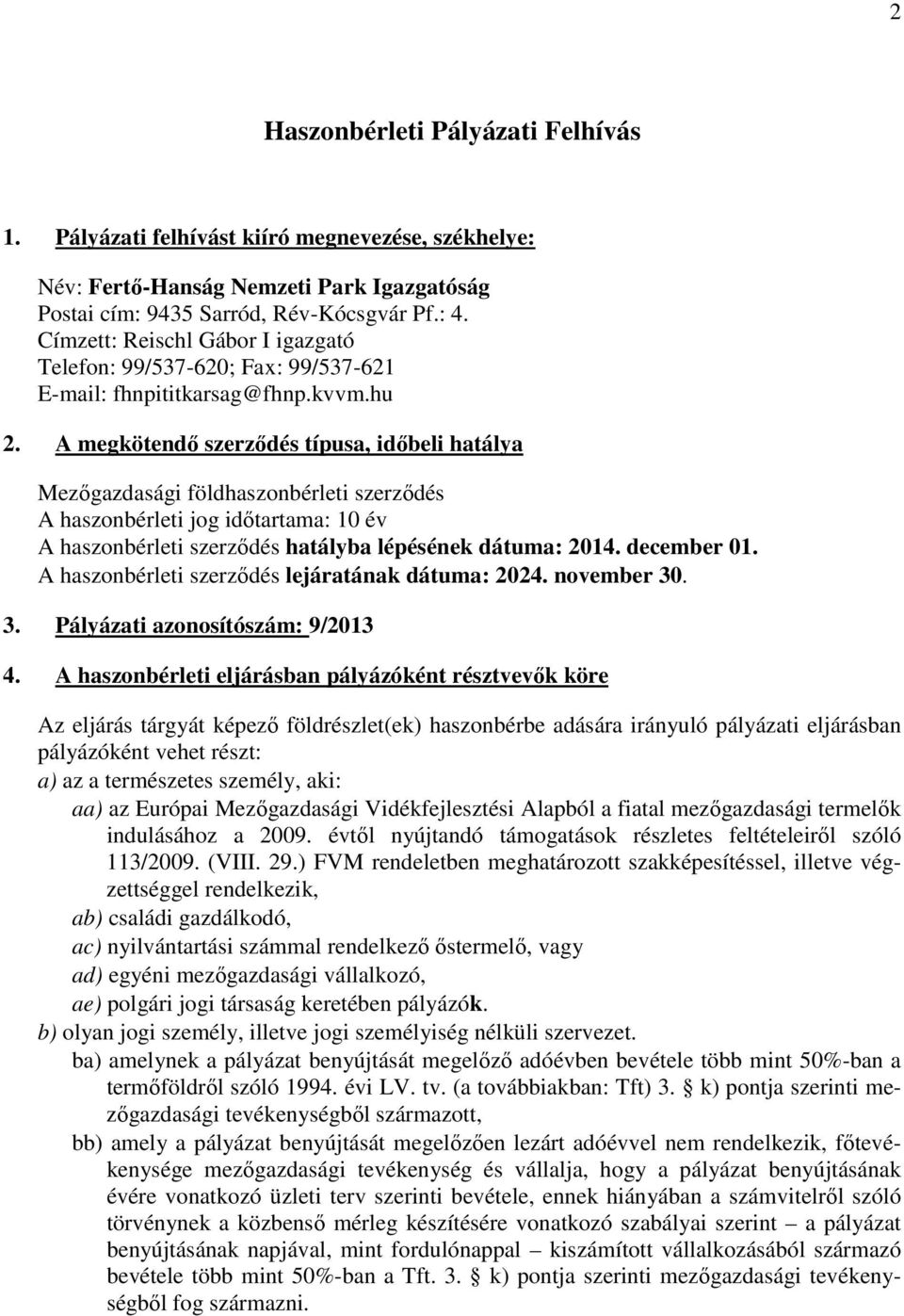 2

Haszonbérleti Pályázati Felhívás

1. Pályázati felhívást kiíró megnevezése, székhelye:

Név: Fertő-Hanság Nemzeti Park Igazgatóság
Postai cím: 9435 Sarród, Rév-Kócsgvár Pf.: 4.
Címzett: Reischl Gábor I igazgató
Telefon: 99/537-620; Fax: 99/537-621
E-mail: fhnpititkarsag@fhnp.kvvm.hu

2. A megkötendő szerződés típusa, időbeli hatálya

Mezőgazdasági földhaszonbérleti szerződés
A haszonbérleti jog időtartama: 10 év
A haszonbérleti szerződés hatályba lépésének dátuma: 2014. december 01.
A haszonbérleti szerződés lejáratának dátuma: 2024. november 30.

3. Pályázati azonosítószám: 9/2013

4. A haszonbérleti eljárásban pályázóként résztvevők köre

Az eljárás tárgyát képező földrészlet(ek) haszonbérbe adására irányuló pályázati eljárásban pályázóként vehet részt:
a) az a természetes személy, aki:
aa) az Európai Mezőgazdasági Vidékfejlesztési Alapból a fiatal mezőgazdasági termelők indulásához a 2009. évtől nyújtandó támogatások részletes feltételeiről szóló 113/2009. (VIII. 29.) FVM rendeletben meghatározott szakképesítéssel, illetve végzettséggel rendelkezik,
ab) családi gazdálkodó,
ac) nyilvántartási számmal rendelkező őstermelő, vagy
ad) egyéni mezőgazdasági vállalkozó,
ae) polgári jogi társaság keretében pályázók.
b) olyan jogi személy, illetve jogi személyiség nélküli szervezet.
ba) amelynek a pályázat benyújtását megelőző adóévben bevétele több mint 50%-ban a termőföldről szóló 1994. évi LV. tv. (a továbbiakban: Tft) 3. § k) pontja szerinti mezőgazdasági tevékenységből származott,
bb) amely a pályázat benyújtását megelőzően lezárt adóévvel nem rendelkezik, főtevékenysége mezőgazdasági tevékenység és vállalja, hogy a pályázat benyújtásának évére vonatkozó üzleti terv szerinti bevétele, ennek hiányában a számvitelről szóló törvénynek a közbenső mérleg készítésére vonatkozó szabályai szerint – a pályázat benyújtásának napjával, mint fordulónappal – kiszámított vállalkozásából származó bevétele több mint 50%-ban a Tft. 3. § k) pontja szerinti mezőgazdasági tevékenységből fog származni.